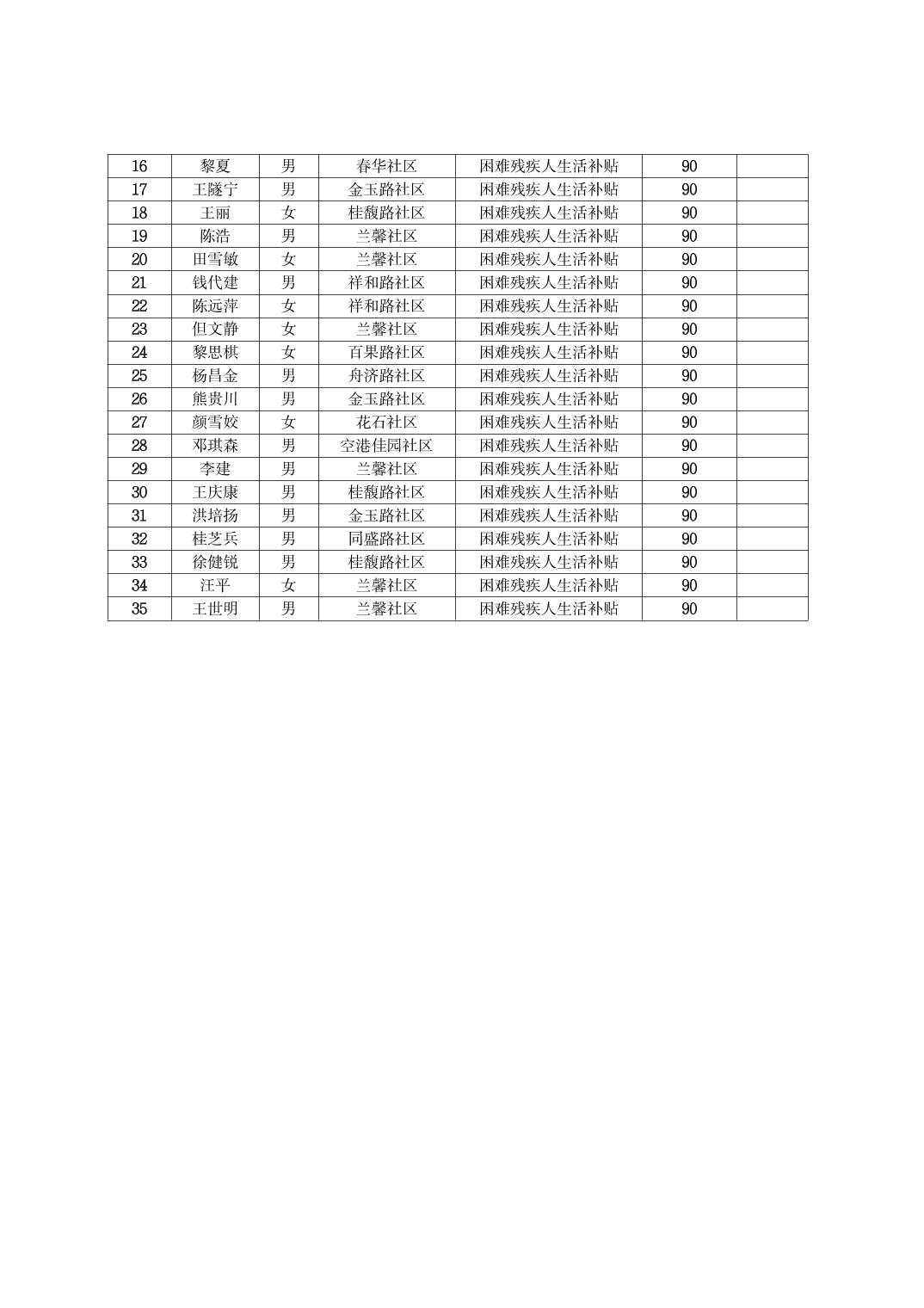 | 16 | 黎夏 | 男 | 春华社区 | 困难残疾人生活补贴 | 90 | |
|---|---|---|---|---|---|---|
| 17 | 王隧宁 | 男 | 金玉路社区 | 困难残疾人生活补贴 | 90 | |
| 18 | 王丽 | 女 | 桂馥路社区 | 困难残疾人生活补贴 | 90 | |
| 19 | 陈浩 | 男 | 兰馨社区 | 困难残疾人生活补贴 | 90 | |
| 20 | 田雪敏 | 女 | 兰馨社区 | 困难残疾人生活补贴 | 90 | |
| 21 | 钱代建 | 男 | 祥和路社区 | 困难残疾人生活补贴 | 90 | |
| 22 | 陈远萍 | 女 | 祥和路社区 | 困难残疾人生活补贴 | 90 | |
| 23 | 但文静 | 女 | 兰馨社区 | 困难残疾人生活补贴 | 90 | |
| 24 | 黎思棋 | 女 | 百果路社区 | 困难残疾人生活补贴 | 90 | |
| 25 | 杨昌金 | 男 | 舟济路社区 | 困难残疾人生活补贴 | 90 | |
| 26 | 熊贵川 | 男 | 金玉路社区 | 困难残疾人生活补贴 | 90 | |
| 27 | 颜雪姣 | 女 | 花石社区 | 困难残疾人生活补贴 | 90 | |
| 28 | 邓琪森 | 男 | 空港佳园社区 | 困难残疾人生活补贴 | 90 | |
| 29 | 李建 | 男 | 兰馨社区 | 困难残疾人生活补贴 | 90 | |
| 30 | 王庆康 | 男 | 桂馥路社区 | 困难残疾人生活补贴 | 90 | |
| 31 | 洪培扬 | 男 | 金玉路社区 | 困难残疾人生活补贴 | 90 | |
| 32 | 桂芝兵 | 男 | 同盛路社区 | 困难残疾人生活补贴 | 90 | |
| 33 | 徐健锐 | 男 | 桂馥路社区 | 困难残疾人生活补贴 | 90 | |
| 34 | 汪平 | 女 | 兰馨社区 | 困难残疾人生活补贴 | 90 | |
| 35 | 王世明 | 男 | 兰馨社区 | 困难残疾人生活补贴 | 90 | |